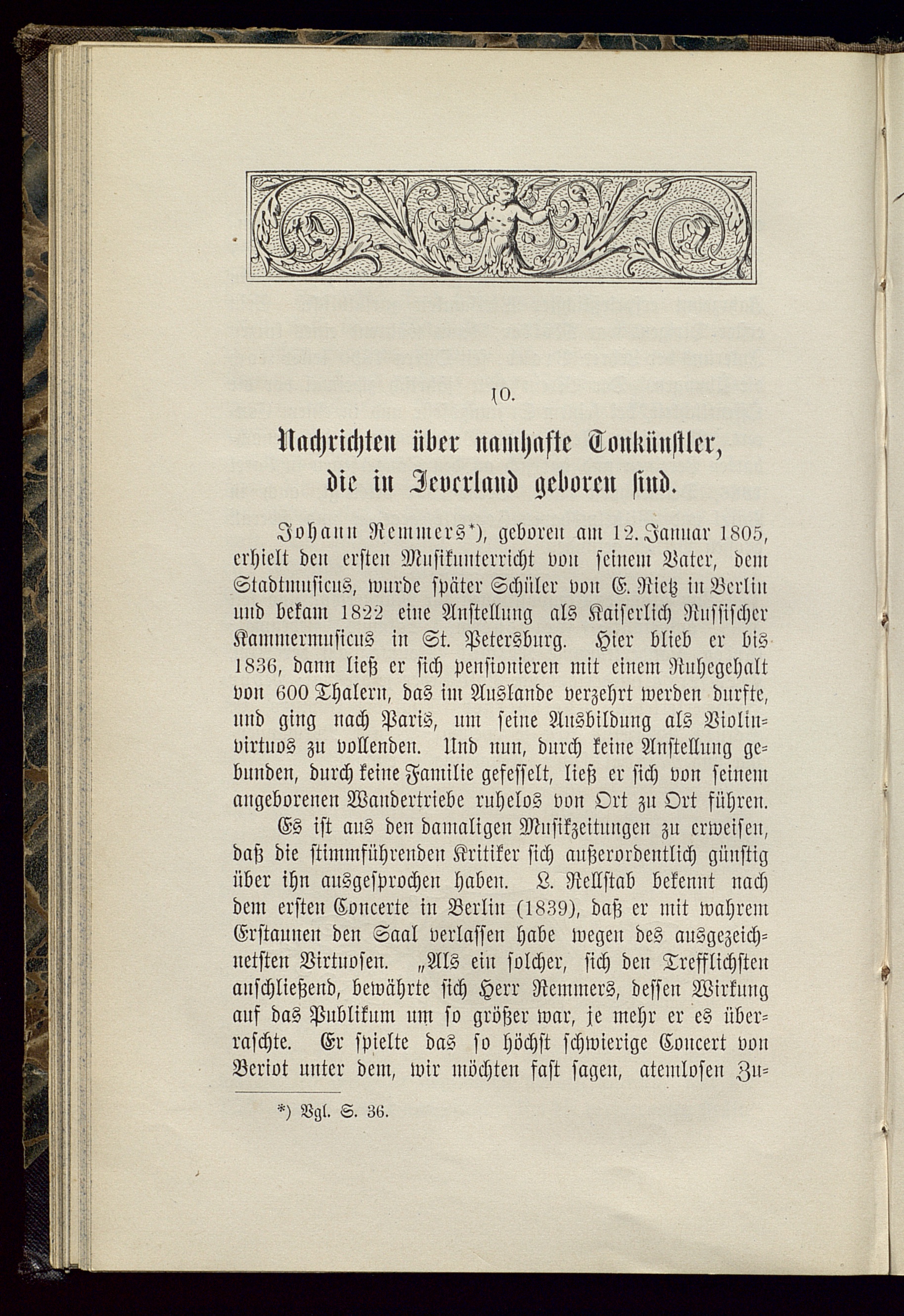 10.

Nachrichten über namhafte Tonkünstler, die in Jeverland geboren sind.

Johann Remmers*), geboren am 12. Januar 1805, erhielt den ersten Musikunterricht von seinem Vater, dem Stadtmusicus, wurde später Schüler von E. Rietz in Berlin und bekam 1822 eine Anstellung als Kaiserlich Russischer Kammermusicus in St. Petersburg. Hier blieb er bis 1836, dann ließ er sich pensionieren mit einem Ruhegehalt von 600 Thalern, das im Auslande verzehrt werden durfte, und ging nach Paris, um seine Ausbildung als Violinvirtuos zu vollenden. Und nun, durch keine Anstellung gebunden, durch keine Familie gefesselt, ließ er sich von seinem angeborenen Wandertriebe ruhelos von Ort zu Ort führen.

Es ist aus den damaligen Musikzeitungen zu erweisen, daß die stimmführenden Kritiker sich außerordentlich günstig über ihn ausgesprochen haben. L. Rellstab bekennt nach dem ersten Concerte in Berlin (1839), daß er mit wahrem Erstaunen den Saal verlassen habe wegen des ausgezeichnetsten Virtuosen. „Als ein solcher, sich den Trefflichsten anschließend, bewährte sich Herr Remmers, dessen Wirkung auf das Publikum um so größer war, je mehr er es überraschte. Er spielte das so höchst schwierige Concert von Beriot unter dem, wir möchten fast sagen, atemlosen Zu-

*) Vgl. S. 36.